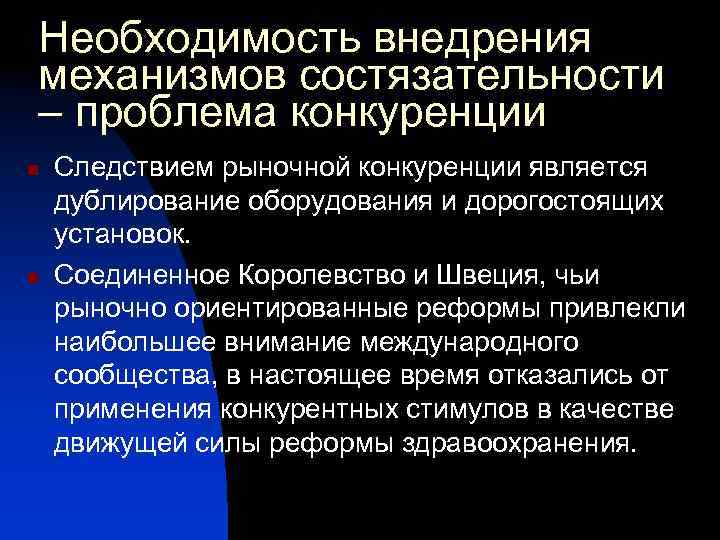 Необходимость внедрения механизмов состязательности – проблема конкуренции

Следствием рыночной конкуренции является дублирование оборудования и дорогостоящих установок.

Соединенное Королевство и Швеция, чьи рыночно ориентированные реформы привлекли наибольшее внимание международного сообщества, в настоящее время отказались от применения конкурентных стимулов в качестве движущей силы реформы здравоохранения.